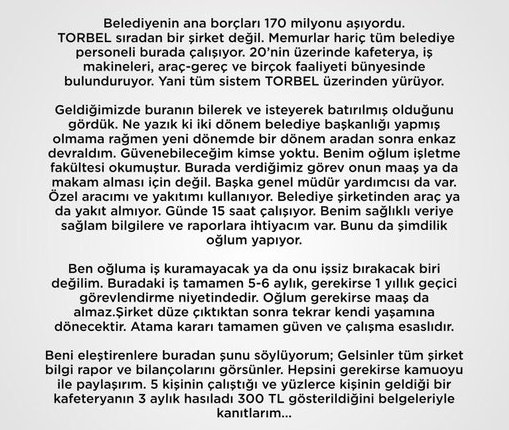 Belediyenin ana borçları 170 milyonu aşıyordu. TORBEL sıradan bir şirket değil. Memurlar hariç tüm belediye personeli burada çalışıyor. 20'nin üzerinde kafeterya, iş makineleri, araç-gereç ve birçok faaliyeti bünyesinde bulunduruyor. Yani tüm sistem TORBEL üzerinden yürüyor.

Geldiğimizde buranın bilerek ve isteyerek batırılmış olduğunu gördük. Ne yazık ki iki dönem belediye başkanlığı yapmış olmama rağmen yeni dönemde bir dönem aradan sonra enkaz devraldım. Güvenebileceğim kimse yoktu. Benim oğlum işletme fakültesi okumuştur. Burada verdiğimiz görev onun maaş ya da makam alması için değil. Başka genel müdür yardımcısı da var. Özel aracımı ve yakıtımı kullanıyor. Belediye şirketinden araç ya da yakıt almıyor. Günde 15 saat çalışıyor. Benim sağlıklı veriye sağlam bilgilere ve raporlara ihtiyacım var. Bunu da şimdilik oğlum yapıyor.

Ben oğluma iş kuramayacak ya da onu işsiz bırakacak biri değilim. Buradaki iş tamamen 5-6 aylık, gerekirse 1 yıllık geçici görevlendirme niyetindedir. Oğlum gerekirse maaş da almaz.Şirket düze çıktıktan sonra tekrar kendi yaşamına dönecektir. Atama kararı tamamen güven ve çalışma esaslıdır.

Beni eleştirenlere buradan şunu söylüyorum; Gelsinler tüm şirket bilgi rapor ve bilançolarını görsünler. Hepsini gerekirse kamuoyu ile paylaşırım. 5 kişinin çalıştığı ve yüzlerce kişinin geldiği bir kafeteryanın 3 aylık hasıladı 300 TL gösterildiğini belgeleriyle kanıtlarım...